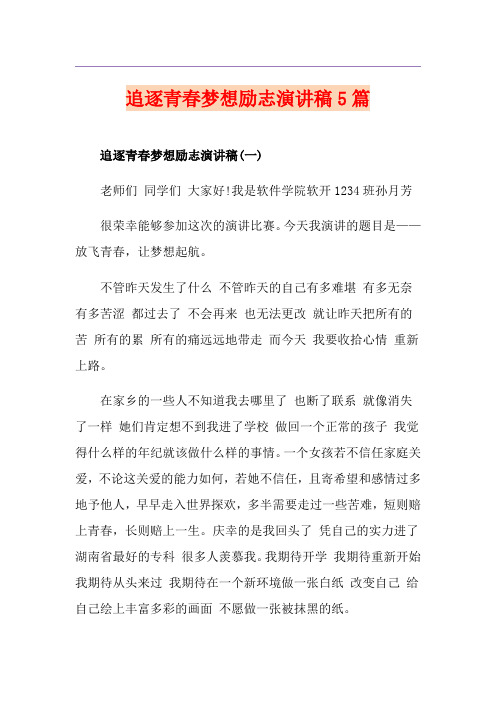 追逐青春梦想励志演讲稿5篇

追逐青春梦想励志演讲稿(一)

老师们 同学们 大家好!我是软件学院软开1234班孙月芳

很荣幸能够参加这次的演讲比赛。今天我演讲的题目是——放飞青春，让梦想起航。

不管昨天发生了什么 不管昨天的自己有多难堪 有多无奈 有多苦涩 都过去了 不会再来 也无法更改 就让昨天把所有的苦 所有的累 所有的痛远远地带走 而今天 我要收拾心情 重新上路。

在家乡的一些人不知道我去哪里了 也断了联系 就像消失了一样 她们肯定想不到我进了学校 做回一个正常的孩子 我觉得什么样的年纪就该做什么样的事情。一个女孩若不信任家庭关爱，不论这关爱的能力如何，若她不信任，且寄希望和感情过多地予他人，早早走入世界探欢，多半需要走过一些苦难，短则赔上青春，长则赔上一生。庆幸的是我回头了 凭自己的实力进了湖南省最好的专科 很多人羡慕我。我期待开学 我期待重新开始 我期待从头来过 我期待在一个新环境做一张白纸 改变自己 给自己绘上丰富多彩的画面 不愿做一张被抹黑的纸。